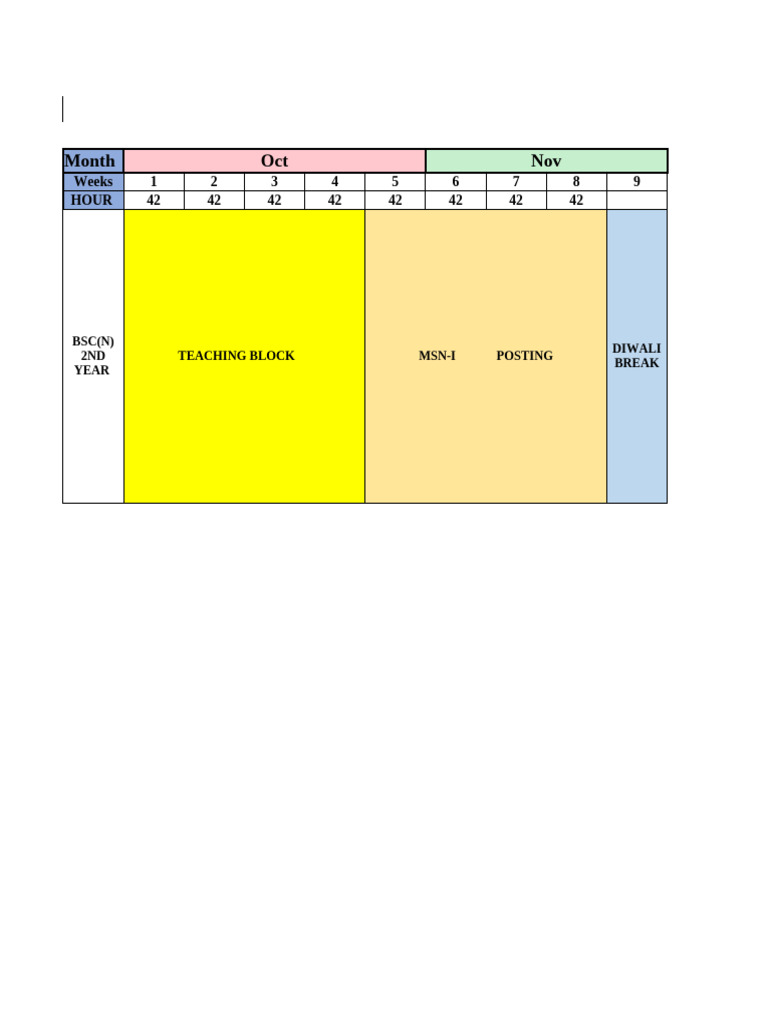 | Month | Oct | | | | | Nov | | | |
|---|---|---|---|---|---|---|---|---|---|
| Weeks | 1 | 2 | 3 | 4 | 5 | 6 | 7 | 8 | 9 |
| HOUR | 42 | 42 | 42 | 42 | 42 | 42 | 42 | 42 | |
| BSC(N) 2ND YEAR | TEACHING BLOCK | | | | MSN-I POSTING | | | | DIWALI BREAK |